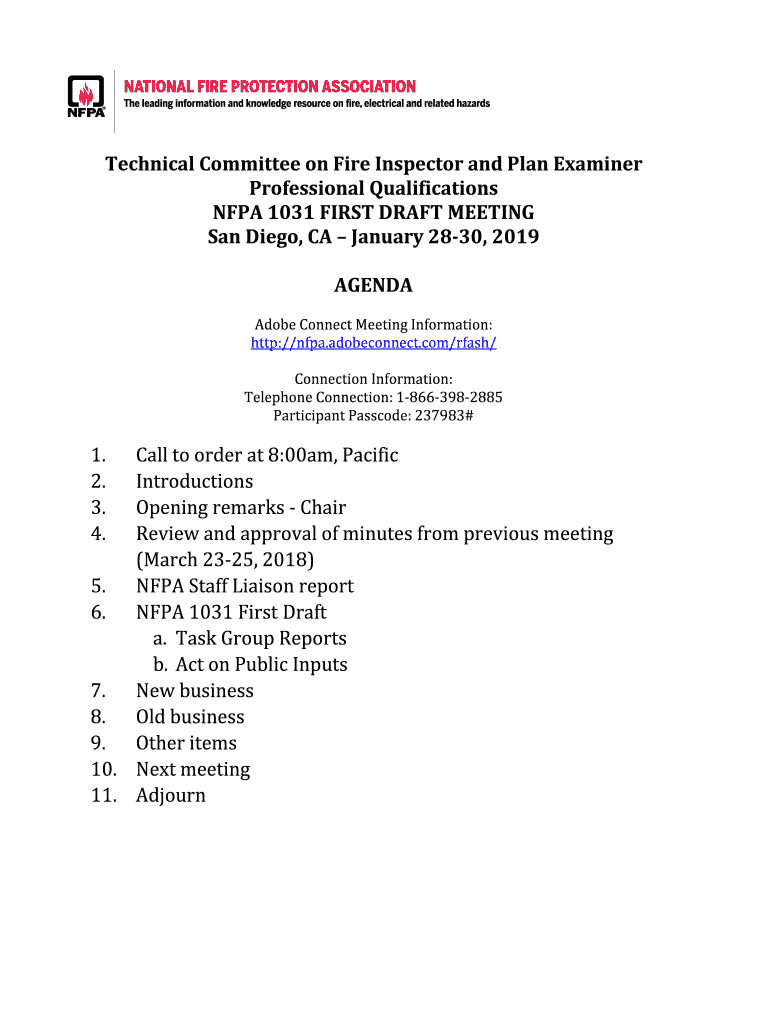 NFPA

NATIONAL FIRE PROTECTION ASSOCIATION
The leading information and knowledge resource on fire, electrical and related hazards

Technical Committee on Fire Inspector and Plan Examiner Professional Qualifications
NFPA 1031 FIRST DRAFT MEETING
San Diego, CA – January 28-30, 2019

AGENDA

Adobe Connect Meeting Information:
http://nfpa.adobeconnect.com/rfash/

Connection Information:
Telephone Connection: 1-866-398-2885
Participant Passcode: 237983#

1. Call to order at 8:00am, Pacific
2. Introductions
3. Opening remarks - Chair
4. Review and approval of minutes from previous meeting (March 23-25, 2018)
5. NFPA Staff Liaison report
6. NFPA 1031 First Draft
a. Task Group Reports
b. Act on Public Inputs
7. New business
8. Old business
9. Other items
10. Next meeting
11. Adjourn